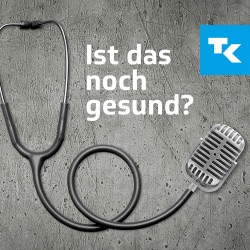 Ist das noch gesund?

TK